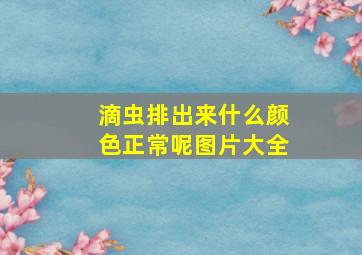 滴虫排出来什么颜色正常呢图片大全